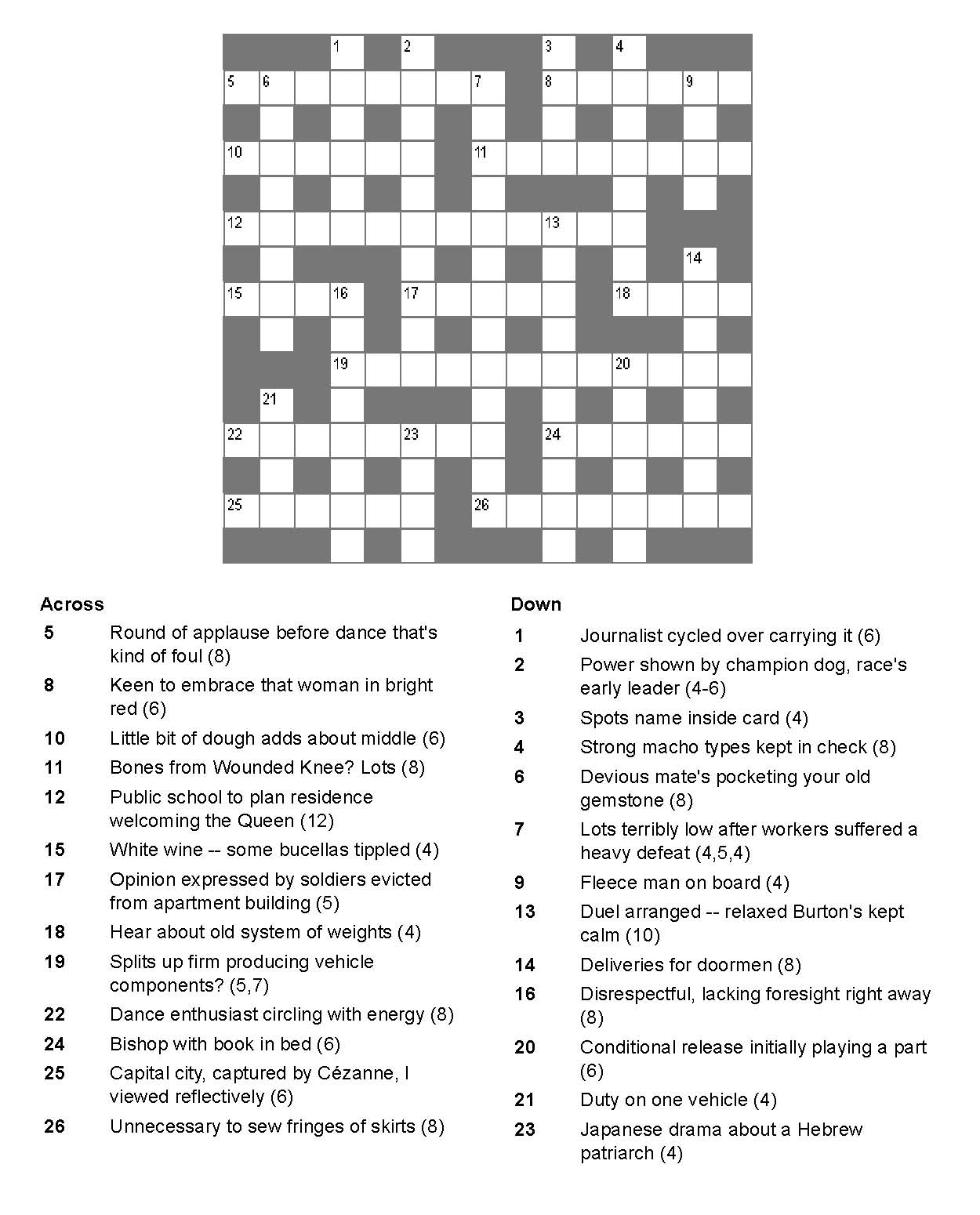 1 2 3 4 5 6 7 8 9 10 11 12 13 14 15 16 17 18 19 20 21 22 23 24 25 26

Across
5 Round of applause before dance that's kind of foul (8)
8 Keen to embrace that woman in bright red (6)
10 Little bit of dough adds about middle (6)
11 Bones from Wounded Knee? Lots (8)
12 Public school to plan residence welcoming the Queen (12)
15 White wine -- some bucellas tippled (4)
17 Opinion expressed by soldiers evicted from apartment building (5)
18 Hear about old system of weights (4)
19 Splits up firm producing vehicle components? (5,7)
22 Dance enthusiast circling with energy (8)
24 Bishop with book in bed (6)
25 Capital city, captured by Cézanne, I viewed reflectively (6)
26 Unnecessary to sew fringes of skirts (8)

Down
1 Journalist cycled over carrying it (6)
2 Power shown by champion dog, race's early leader (4-6)
3 Spots name inside card (4)
4 Strong macho types kept in check (8)
6 Devious mate's pocketing your old gemstone (8)
7 Lots terribly low after workers suffered a heavy defeat (4,5,4)
9 Fleece man on board (4)
13 Duel arranged -- relaxed Burton's kept calm (10)
14 Deliveries for doormen (8)
16 Disrespectful, lacking foresight right away (8)
20 Conditional release initially playing a part (6)
21 Duty on one vehicle (4)
23 Japanese drama about a Hebrew patriarch (4)